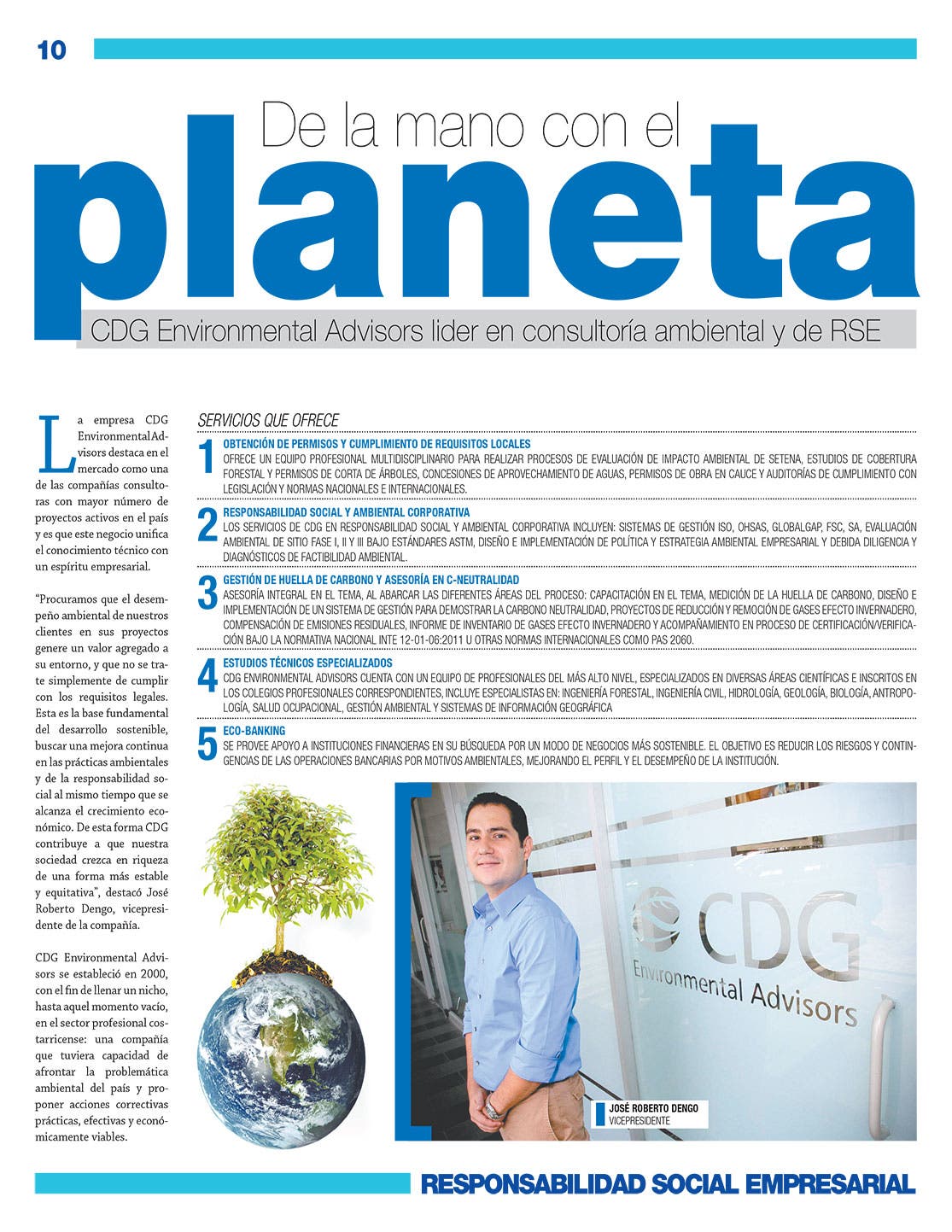 10

De la mano con el

planeta

CDG Environmental Advisors lider en consultoría ambiental y de RSE

La empresa CDG Environmental Advisors destaca en el mercado como una de las compañías consultoras con mayor número de proyectos activos en el país y es que este negocio unifica el conocimiento técnico con un espíritu empresarial.

"Procuramos que el desempeño ambiental de nuestros clientes en sus proyectos genere un valor agregado a su entorno, y que no se trate simplemente de cumplir con los requisitos legales. Esta es la base fundamental del desarrollo sostenible, buscar una mejora continua en las prácticas ambientales y de la responsabilidad social al mismo tiempo que se alcanza el crecimiento económico. De esta forma CDG contribuye a que nuestra sociedad crezca en riqueza de una forma más estable y equitativa", destacó José Roberto Dengo, vicepresidente de la compañía.

CDG Environmental Advisors se estableció en 2000, con el fin de llenar un nicho, hasta aquel momento vacío, en el sector profesional costarricense: una compañía que tuviera capacidad de afrontar la problemática ambiental del país y proponer acciones correctivas prácticas, efectivas y económicamente viables.

SERVICIOS QUE OFRECE

1 OBTENCIÓN DE PERMISOS Y CUMPLIMIENTO DE REQUISITOS LOCALES
OFRECE UN EQUIPO PROFESIONAL MULTIDISCIPLINARIO PARA REALIZAR PROCESOS DE EVALUACIÓN DE IMPACTO AMBIENTAL DE SETENA, ESTUDIOS DE COBERTURA FORESTAL Y PERMISOS DE CORTA DE ÁRBOLES, CONCESIONES DE APROVECHAMIENTO DE AGUAS, PERMISOS DE OBRA EN CAUCE Y AUDITORÍAS DE CUMPLIMIENTO CON LEGISLACIÓN Y NORMAS NACIONALES E INTERNACIONALES.

2 RESPONSABILIDAD SOCIAL Y AMBIENTAL CORPORATIVA
LOS SERVICIOS DE CDG EN RESPONSABILIDAD SOCIAL Y AMBIENTAL CORPORATIVA INCLUYEN: SISTEMAS DE GESTIÓN ISO, OHSAS, GLOBALGAP, FSC, SA, EVALUACIÓN AMBIENTAL DE SITIO FASE I, II Y III BAJO ESTÁNDARES ASTM, DISEÑO E IMPLEMENTACIÓN DE POLÍTICA Y ESTRATEGIA AMBIENTAL EMPRESARIAL Y DEBIDA DILIGENCIA Y DIAGNÓSTICOS DE FACTIBILIDAD AMBIENTAL.

3 GESTIÓN DE HUELLA DE CARBONO Y ASESORÍA EN C-NEUTRALIDAD
ASESORÍA INTEGRAL EN EL TEMA, AL ABARCAR LAS DIFERENTES ÁREAS DEL PROCESO: CAPACITACIÓN EN EL TEMA, MEDICIÓN DE LA HUELLA DE CARBONO, DISEÑO E IMPLEMENTACIÓN DE UN SISTEMA DE GESTIÓN PARA DEMOSTRAR LA CARBONO NEUTRALIDAD, PROYECTOS DE REDUCCIÓN Y REMOCIÓN DE GASES EFECTO INVERNADERO, COMPENSACIÓN DE EMISIONES RESIDUALES, INFORME DE INVENTARIO DE GASES EFECTO INVERNADERO Y ACOMPAÑAMIENTO EN PROCESO DE CERTIFICACIÓN/VERIFICACIÓN BAJO LA NORMATIVA NACIONAL INTE 12-01-06:2011 U OTRAS NORMAS INTERNACIONALES COMO PAS 2060.

4 ESTUDIOS TÉCNICOS ESPECIALIZADOS
CDG ENVIRONMENTAL ADVISORS CUENTA CON UN EQUIPO DE PROFESIONALES DEL MÁS ALTO NIVEL, ESPECIALIZADOS EN DIVERSAS ÁREAS CIENTÍFICAS E INSCRITOS EN LOS COLEGIOS PROFESIONALES CORRESPONDIENTES, INCLUYE ESPECIALISTAS EN: INGENIERÍA FORESTAL, INGENIERÍA CIVIL, HIDROLOGÍA, GEOLOGÍA, BIOLOGÍA, ANTROPOLOGÍA, SALUD OCUPACIONAL, GESTIÓN AMBIENTAL Y SISTEMAS DE INFORMACIÓN GEOGRÁFICA

5 ECO-BANKING
SE PROVEE APOYO A INSTITUCIONES FINANCIERAS EN SU BÚSQUEDA POR UN MODO DE NEGOCIOS MÁS SOSTENIBLE. EL OBJETIVO ES REDUCIR LOS RIESGOS Y CONTINGENCIAS DE LAS OPERACIONES BANCARIAS POR MOTIVOS AMBIENTALES, MEJORANDO EL PERFIL Y EL DESEMPEÑO DE LA INSTITUCIÓN.

CDG
Environmental Advisors

JOSÉ ROBERTO DENGO
VICEPRESIDENTE

RESPONSABILIDAD SOCIAL EMPRESARIAL